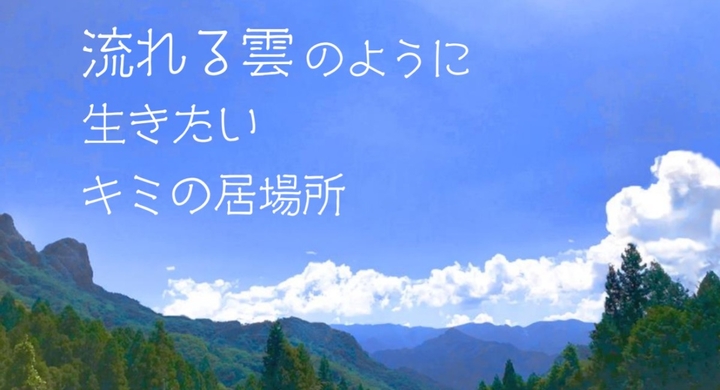 流れる雲のように
生きたい
キミの居場所